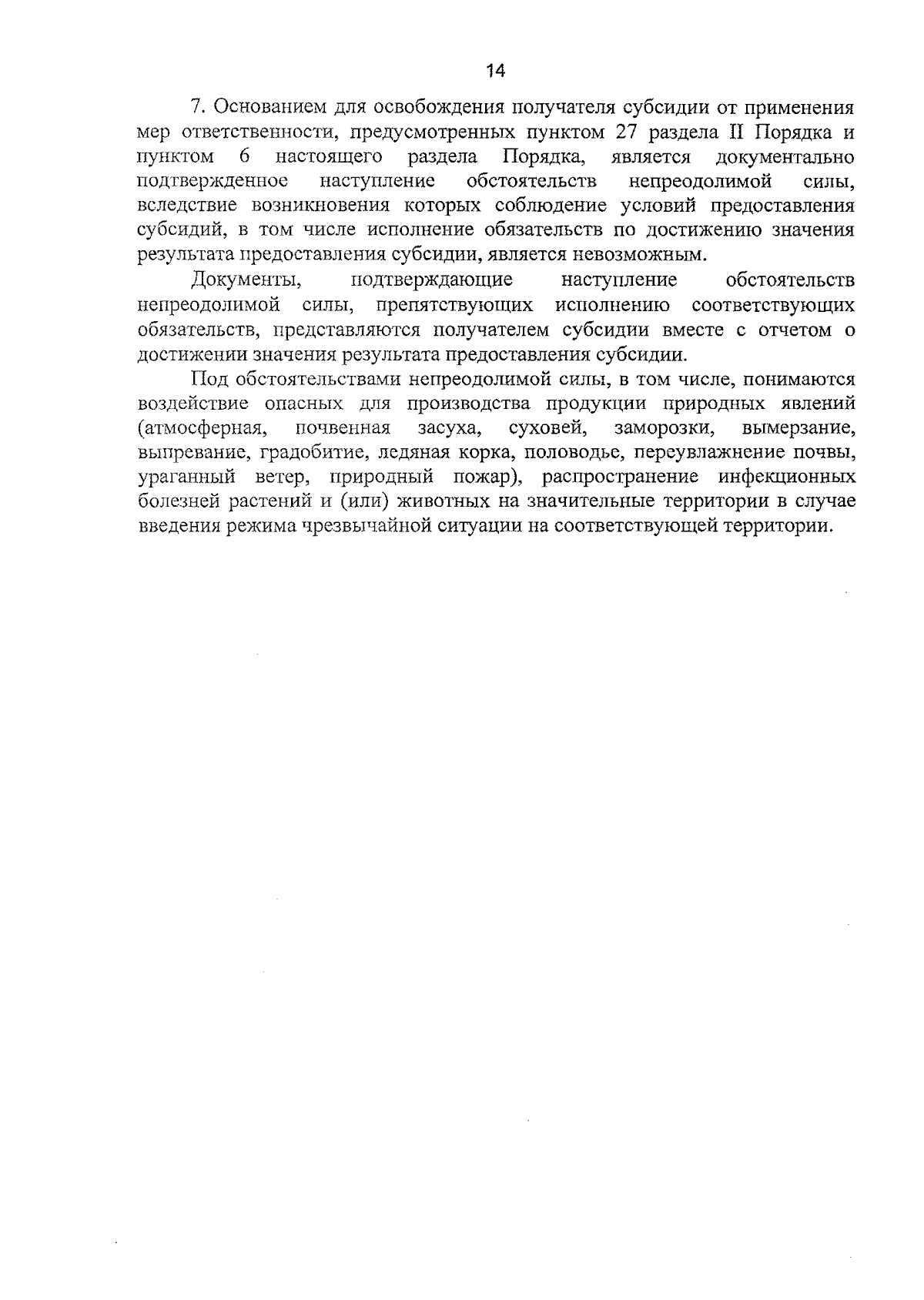 14

7. Основанием для освобождения получателя субсидии от применения мер ответственности, предусмотренных пунктом 27 раздела II Порядка и пунктом 6 настоящего раздела Порядка, является документально подтвержденное наступление обстоятельств непреодолимой силы, вследствие возникновения которых соблюдение условий предоставления субсидий, в том числе исполнение обязательств по достижению значения результата предоставления субсидии, является невозможным.

Документы, подтверждающие наступление обстоятельств непреодолимой силы, препятствующих исполнению соответствующих обязательств, представляются получателем субсидии вместе с отчетом о достижении значения результата предоставления субсидии.

Под обстоятельствами непреодолимой силы, в том числе, понимаются воздействие опасных для производства продукции природных явлений (атмосферная, почвенная засуха, суховей, заморозки, вымерзание, выпревание, градобитие, ледяная корка, половодье, переувлажнение почвы, ураганный ветер, природный пожар), распространение инфекционных болезней растений и (или) животных на значительные территории в случае введения режима чрезвычайной ситуации на соответствующей территории.